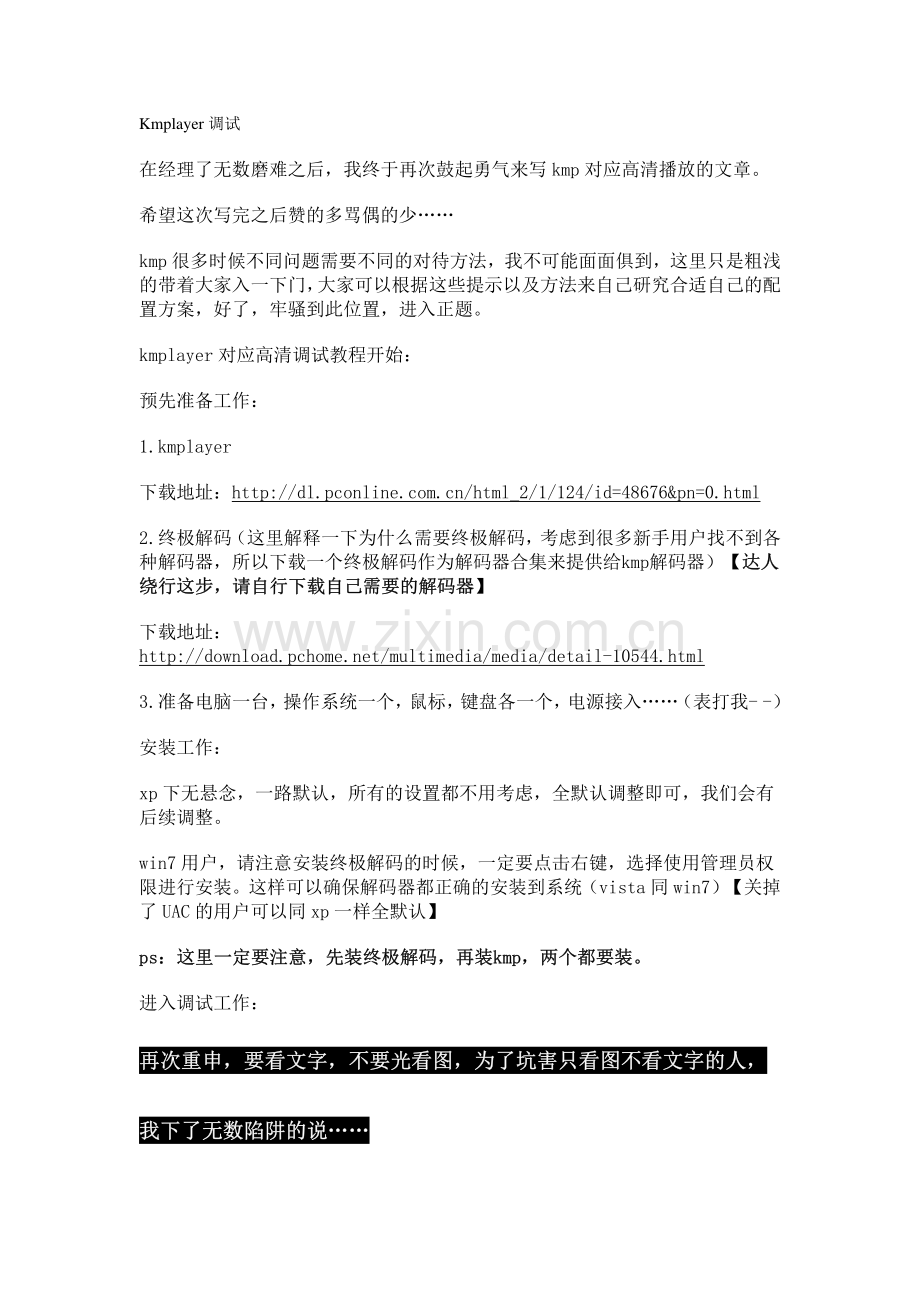 Kmplayer 调试

在经理了无数磨难之后，我终于再次鼓起勇气来写 kmp 对应高清播放的文章。

希望这次写完之后赞的多骂偶的少……

kmp 很多时候不同问题需要不同的对待方法，我不可能面面俱到，这里只是粗浅的带着大家入一下门，大家可以根据这些提示以及方法来自己研究合适自己的配置方案，好了，牢骚到此位置，进入正题。

kmplayer 对应高清调试教程开始：

预先准备工作：

1.kmplayer

下载地址：http://dl.pconline.com.cn/html_2/1/124/id=48676&pn=0.html

2.终极解码（这里解释一下为什么需要终极解码，考虑到很多新手用户找不到各种解码器，所以下载一个终极解码作为解码器合集来提供给kmp解码器）【达人绕行这步，请自行下载自己需要的解码器】

下载地址：
http://download.pchome.net/multimedia/media/detail-10544.html

www.zixin.com.cn

3.准备电脑一台，操作系统一个，鼠标，键盘各一个，电源接入……（表打我--）

安装工作：

xp 下无悬念，一路默认，所有的设置都不用考虑，全默认调整即可，我们会有后续调整。

win7 用户，请注意安装终极解码的时候，一定要点击右键，选择使用管理员权限进行安装。这样可以确保解码器都正确的安装到系统（vista 同 win7）【关掉了 UAC 的用户可以同 xp 一样全默认】

ps：这里一定要注意，先装终极解码，再装kmp，两个都要装。

进入调试工作：

再次重申，要看文字，不要光看图，为了坑害只看图不看文字的人，

我下了无数陷阱的说……